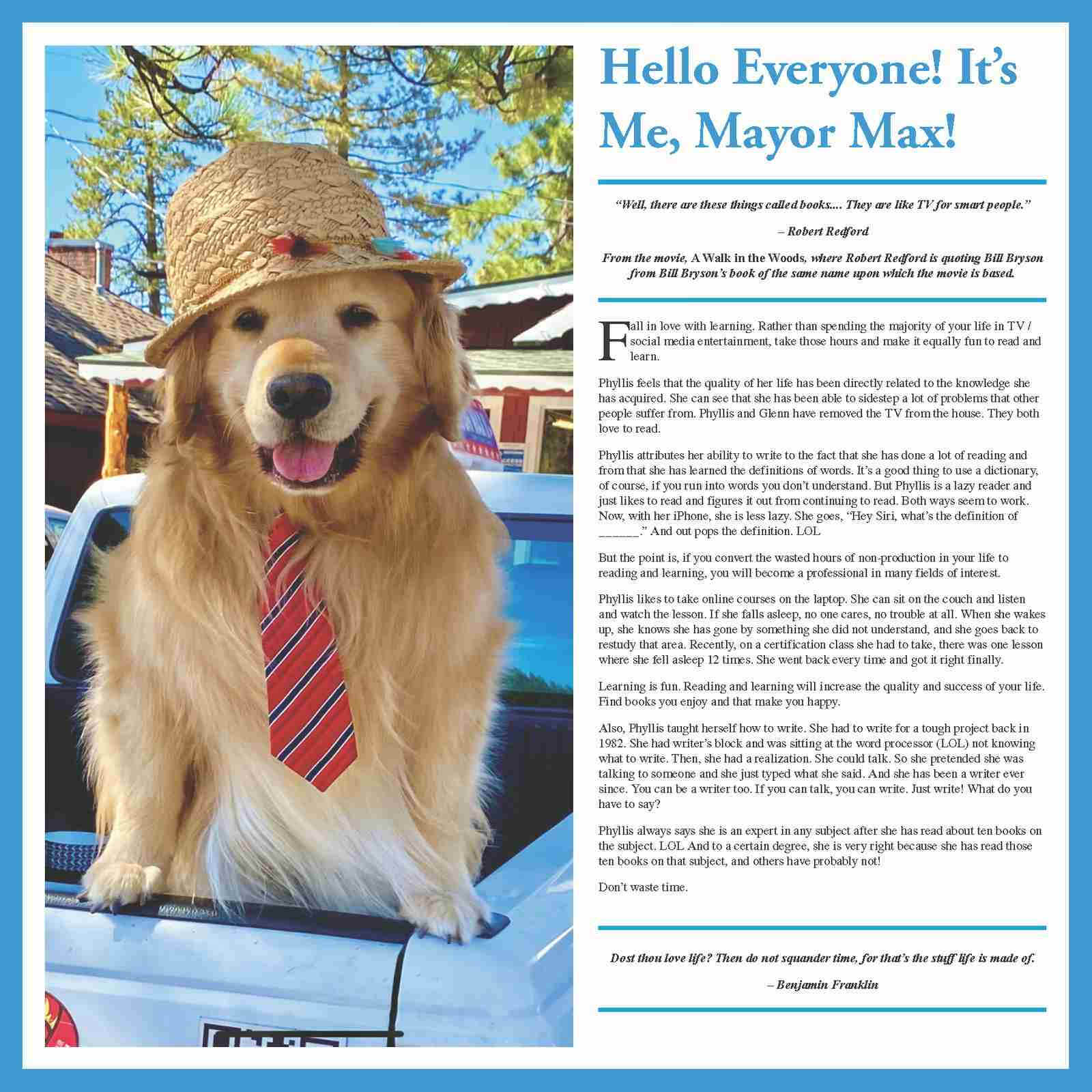 Hello Everyone! It's Me, Mayor Max!

"Well, there are these things called books.... They are like TV for smart people."

– Robert Redford

From the movie, A Walk in the Woods, where Robert Redford is quoting Bill Bryson from Bill Bryson's book of the same name upon which the movie is based.

Fall in love with learning. Rather than spending the majority of your life in TV / social media entertainment, take those hours and make it equally fun to read and learn.

Phyllis feels that the quality of her life has been directly related to the knowledge she has acquired. She can see that she has been able to sidestep a lot of problems that other people suffer from. Phyllis and Glenn have removed the TV from the house. They both love to read.

Phyllis attributes her ability to write to the fact that she has done a lot of reading and from that she has learned the definitions of words. It's a good thing to use a dictionary, of course, if you run into words you don't understand. But Phyllis is a lazy reader and just likes to read and figures it out from continuing to read. Both ways seem to work. Now, with her iPhone, she is less lazy. She goes, "Hey Siri, what's the definition of ______." And out pops the definition. LOL

But the point is, if you convert the wasted hours of non-production in your life to reading and learning, you will become a professional in many fields of interest.

Phyllis likes to take online courses on the laptop. She can sit on the couch and listen and watch the lesson. If she falls asleep, no one cares, no trouble at all. When she wakes up, she knows she has gone by something she did not understand, and she goes back to restudy that area. Recently, on a certification class she had to take, there was one lesson where she fell asleep 12 times. She went back every time and got it right finally.

Learning is fun. Reading and learning will increase the quality and success of your life. Find books you enjoy and that make you happy.

Also, Phyllis taught herself how to write. She had to write for a tough project back in 1982. She had writer's block and was sitting at the word processor (LOL) not knowing what to write. Then, she had a realization. She could talk. So she pretended she was talking to someone and she just typed what she said. And she has been a writer ever since. You can be a writer too. If you can talk, you can write. Just write! What do you have to say?

Phyllis always says she is an expert in any subject after she has read about ten books on the subject. LOL And to a certain degree, she is very right because she has read those ten books on that subject, and others have probably not!

Don't waste time.

Dost thou love life? Then do not squander time, for that's the stuff life is made of.

– Benjamin Franklin